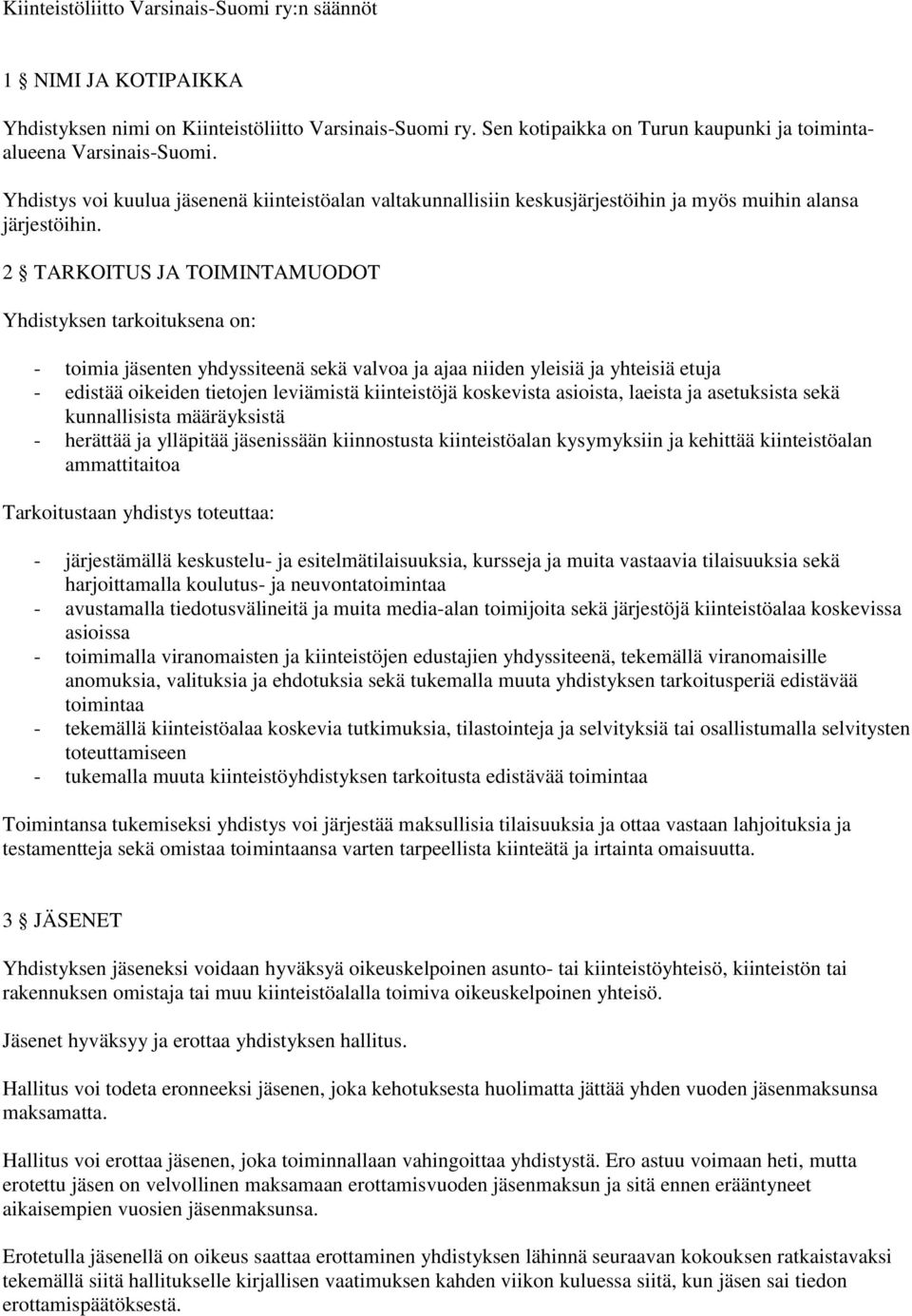 Kiinteistöliitto Varsinais-Suomi ry:n säännöt

1 § NIMI JA KOTIPAIKKA

Yhdistyksen nimi on Kiinteistöliitto Varsinais-Suomi ry. Sen kotipaikka on Turun kaupunki ja toiminta-alueena Varsinais-Suomi.

Yhdistys voi kuulua jäsenenä kiinteistöalan valtakunnallisiin keskusjärjestöihin ja myös muihin alansa järjestöihin.

2 § TARKOITUS JA TOIMINTAMUODOT

Yhdistyksen tarkoituksena on:

- toimia jäsenten yhdyssiteenä sekä valvoa ja ajaa niiden yleisiä ja yhteisiä etuja
- edistää oikeiden tietojen leviämistä kiinteistöjä koskevista asioista, laeista ja asetuksista sekä kunnallisista määräyksistä
- herättää ja ylläpitää jäsenissään kiinnostusta kiinteistöalan kysymyksiin ja kehittää kiinteistöalan ammattitaitoa

Tarkoitustaan yhdistys toteuttaa:

- järjestämällä keskustelu- ja esitelmätilaisuuksia, kursseja ja muita vastaavia tilaisuuksia sekä harjoittamalla koulutus- ja neuvontatoimintaa
- avustamalla tiedotusvälineitä ja muita media-alan toimijoita sekä järjestöjä kiinteistöalaa koskevissa asioissa
- toimimalla viranomaisten ja kiinteistöjen edustajien yhdyssiteenä, tekemällä viranomaisille anomuksia, valituksia ja ehdotuksia sekä tukemalla muuta yhdistyksen tarkoitusperiä edistävää toimintaa
- tekemällä kiinteistöalaa koskevia tutkimuksia, tilastointeja ja selvityksiä tai osallistumalla selvitysten toteuttamiseen
- tukemalla muuta kiinteistöyhdistyksen tarkoitusta edistävää toimintaa

Toimintansa tukemiseksi yhdistys voi järjestää maksullisia tilaisuuksia ja ottaa vastaan lahjoituksia ja testamentteja sekä omistaa toimintaansa varten tarpeellista kiinteätä ja irtainta omaisuutta.

3 § JÄSENET

Yhdistyksen jäseneksi voidaan hyväksyä oikeuskelpoinen asunto- tai kiinteistöyhteisö, kiinteistön tai rakennuksen omistaja tai muu kiinteistöalalla toimiva oikeuskelpoinen yhteisö.

Jäsenet hyväksyy ja erottaa yhdistyksen hallitus.

Hallitus voi todeta eronneeksi jäsenen, joka kehotuksesta huolimatta jättää yhden vuoden jäsenmaksunsa maksamatta.

Hallitus voi erottaa jäsenen, joka toiminnallaan vahingoittaa yhdistystä. Ero astuu voimaan heti, mutta erotettu jäsen on velvollinen maksamaan erottamisvuoden jäsenmaksun ja sitä ennen erääntyneet aikaisempien vuosien jäsenmaksunsa.

Erotetulla jäsenellä on oikeus saattaa erottaminen yhdistyksen lähinnä seuraavan kokouksen ratkaistavaksi tekemällä siitä hallitukselle kirjallisen vaatimuksen kahden viikon kuluessa siitä, kun jäsen sai tiedon erottamispäätöksestä.